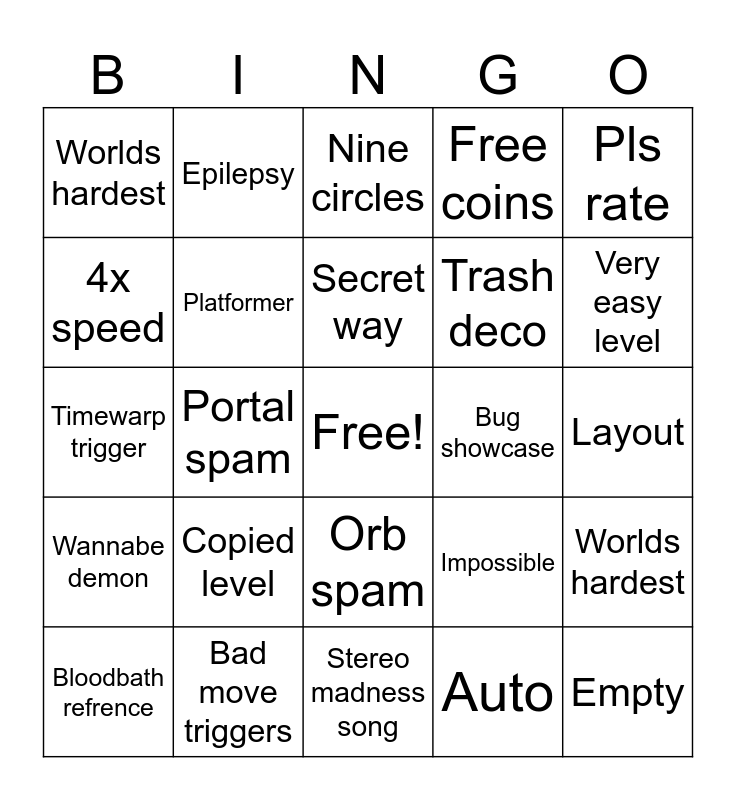 | B | I | N | G | O |
|---|---|---|---|---|
| Worlds hardest | Epilepsy | Nine circles | Free coins | Pls rate |
| 4x speed | Platformer | Secret way | Trash deco | Very easy level |
| Timewarp trigger | Portal spam | Free! | Bug showcase | Layout |
| Wannabe demon | Copied level | Orb spam | Impossible | Worlds hardest |
| Bloodbath refrence | Bad move triggers | Stereo madness song | Auto | Empty |